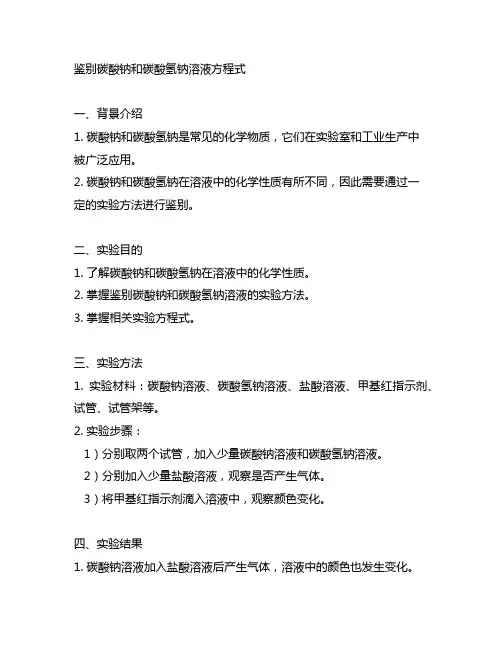 鉴别碳酸钠和碳酸氢钠溶液方程式

一、背景介绍

1. 碳酸钠和碳酸氢钠是常见的化学物质，它们在实验室和工业生产中被广泛应用。

2. 碳酸钠和碳酸氢钠在溶液中的化学性质有所不同，因此需要通过一定的实验方法进行鉴别。

二、实验目的

1. 了解碳酸钠和碳酸氢钠在溶液中的化学性质。

2. 掌握鉴别碳酸钠和碳酸氢钠溶液的实验方法。

3. 掌握相关实验方程式。

三、实验方法

1. 实验材料：碳酸钠溶液、碳酸氢钠溶液、盐酸溶液、甲基红指示剂、试管、试管架等。

2. 实验步骤：

1）分别取两个试管，加入少量碳酸钠溶液和碳酸氢钠溶液。

2）分别加入少量盐酸溶液，观察是否产生气体。

3）将甲基红指示剂滴入溶液中，观察颜色变化。

四、实验结果

1. 碳酸钠溶液加入盐酸溶液后产生气体，溶液中的颜色也发生变化。